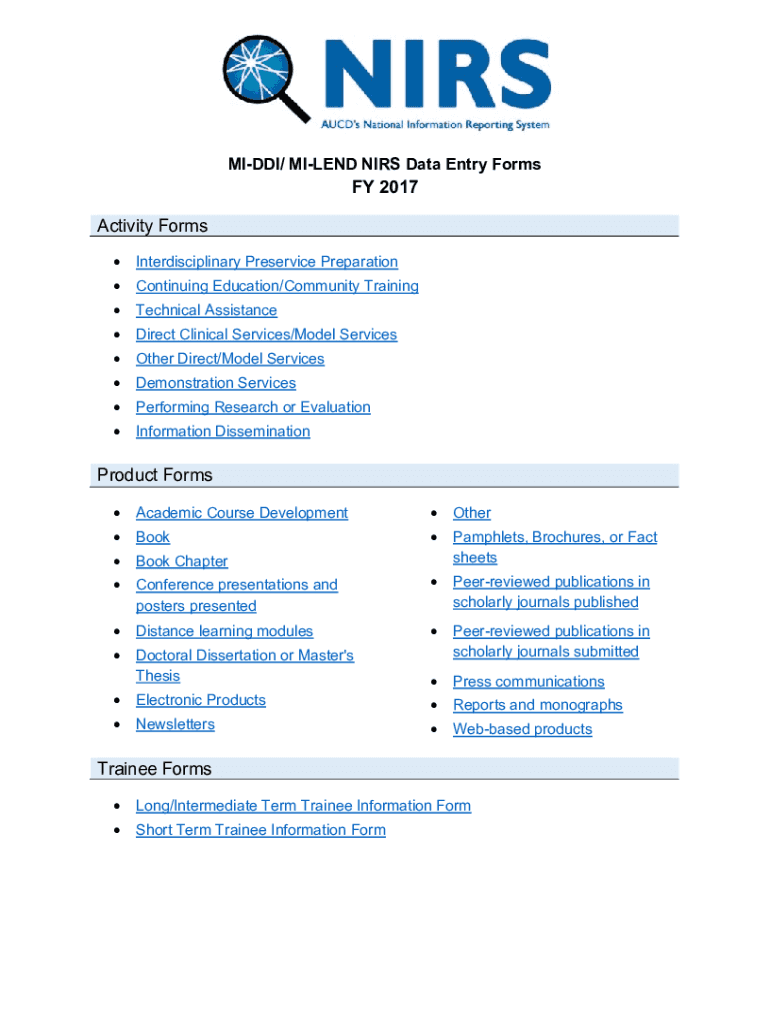 NIRS
AUCD's National Information Reporting System

MI-DDI/ MI-LEND NIRS Data Entry Forms
FY 2017

Activity Forms

- Interdisciplinary Preservice Preparation
- Continuing Education/Community Training
- Technical Assistance
- Direct Clinical Services/Model Services
- Other Direct/Model Services
- Demonstration Services
- Performing Research or Evaluation
- Information Dissemination

Product Forms

- Academic Course Development
- Book
- Book Chapter
- Conference presentations and posters presented
- Distance learning modules
- Doctoral Dissertation or Master's Thesis
- Electronic Products
- Newsletters

- Other
- Pamphlets, Brochures, or Fact sheets
- Peer-reviewed publications in scholarly journals published
- Peer-reviewed publications in scholarly journals submitted
- Press communications
- Reports and monographs
- Web-based products

Trainee Forms

- Long/Intermediate Term Trainee Information Form
- Short Term Trainee Information Form